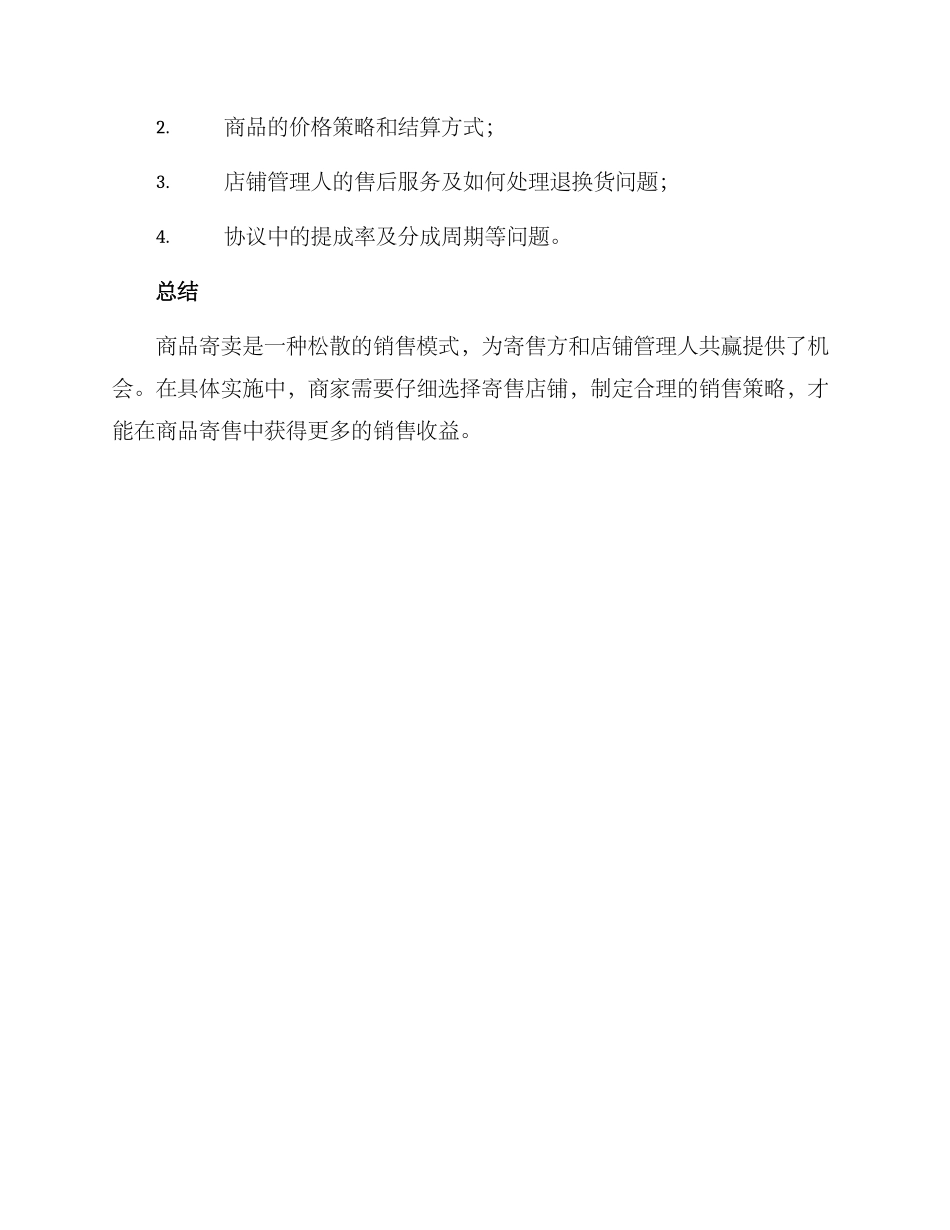 2. 商品的价格策略和结算方式；

3. 店铺管理人的售后服务及如何处理退换货问题；

4. 协议中的提成率及分成周期等问题。

总结

商品寄卖是一种松散的销售模式，为寄售方和店铺管理人共赢提供了机会。在具体实施中，商家需要仔细选择寄售店铺，制定合理的销售策略，才能在商品寄售中获得更多的销售收益。